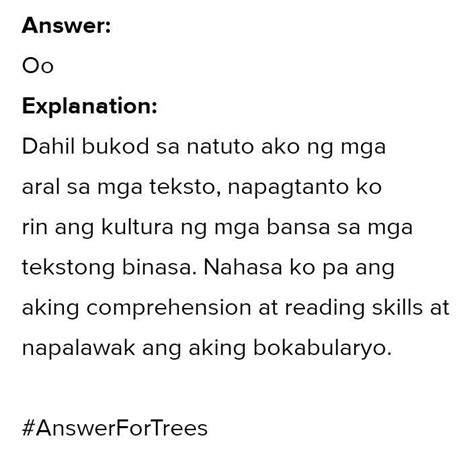 Answer:

Oo

Explanation:

Dahil bukod sa natuto ako ng mga aral sa mga teksto, napagtanto ko rin ang kultura ng mga bansa sa mga tekstong binasa. Nahasa ko pa ang aking comprehension at reading skills at napalawak ang aking bokabularyo.

#AnswerForTrees